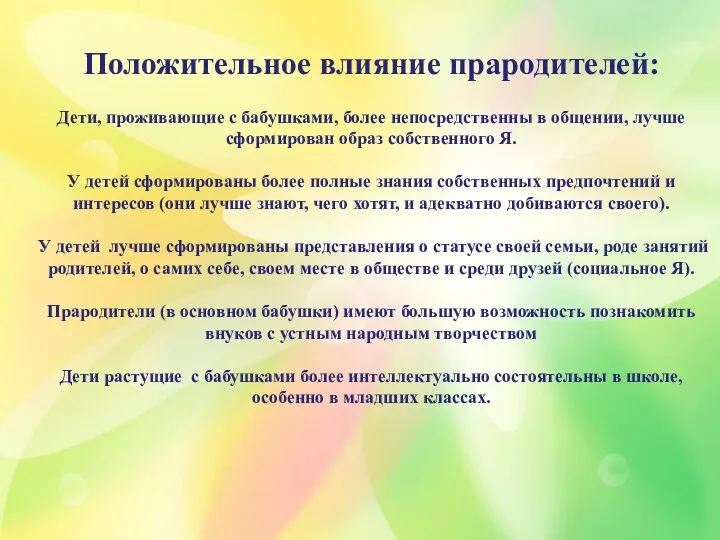 Положительное влияние прародителей:

Дети, проживающие с бабушками, более непосредственны в общении, лучше сформирован образ собственного Я.

У детей сформированы более полные знания собственных предпочтений и интересов (они лучше знают, чего хотят, и адекватно добиваются своего).

У детей лучше сформированы представления о статусе своей семьи, роде занятий родителей, о самих себе, своем месте в обществе и среди друзей (социальное Я).

Прародители (в основном бабушки) имеют большую возможность познакомить внуков с устным народным творчеством

Дети растущие с бабушками более интеллектуально состоятельны в школе, особенно в младших классах.